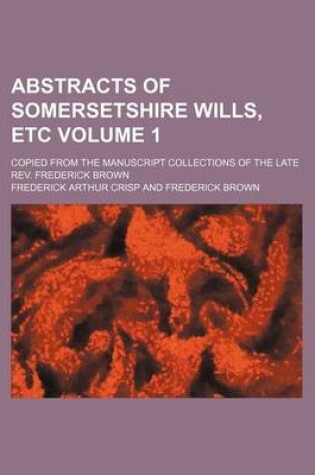 ABSTRACTS OF SOMERSETSHIRE WILLS, ETC VOLUME 1

COPIED FROM THE MANUSCRIPT COLLECTIONS OF THE LATE REV. FREDERICK BROWN

FREDERICK ARTHUR CRISP AND FREDERICK BROWN